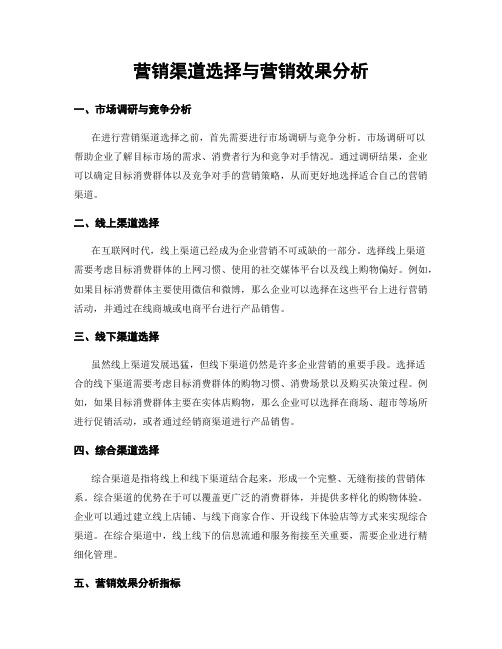 营销渠道选择与营销效果分析

一、市场调研与竞争分析

在进行营销渠道选择之前，首先需要进行市场调研与竞争分析。市场调研可以帮助企业了解目标市场的需求、消费者行为和竞争对手情况。通过调研结果，企业可以确定目标消费群体以及竞争对手的营销策略，从而更好地选择适合自己的营销渠道。

二、线上渠道选择

在互联网时代，线上渠道已经成为企业营销不可或缺的一部分。选择线上渠道需要考虑目标消费群体的上网习惯、使用的社交媒体平台以及线上购物偏好。例如，如果目标消费群体主要使用微信和微博，那么企业可以选择在这些平台上进行营销活动，并通过在线商城或电商平台进行产品销售。

三、线下渠道选择

虽然线上渠道发展迅猛，但线下渠道仍然是许多企业营销的重要手段。选择适合的线下渠道需要考虑目标消费群体的购物习惯、消费场景以及购买决策过程。例如，如果目标消费群体主要在实体店购物，那么企业可以选择在商场、超市等场所进行促销活动，或者通过经销商渠道进行产品销售。

四、综合渠道选择

综合渠道是指将线上和线下渠道结合起来，形成一个完整、无缝衔接的营销体系。综合渠道的优势在于可以覆盖更广泛的消费群体，并提供多样化的购物体验。企业可以通过建立线上店铺、与线下商家合作、开设线下体验店等方式来实现综合渠道。在综合渠道中，线上线下的信息流通和服务衔接至关重要，需要企业进行精细化管理。

五、营销效果分析指标